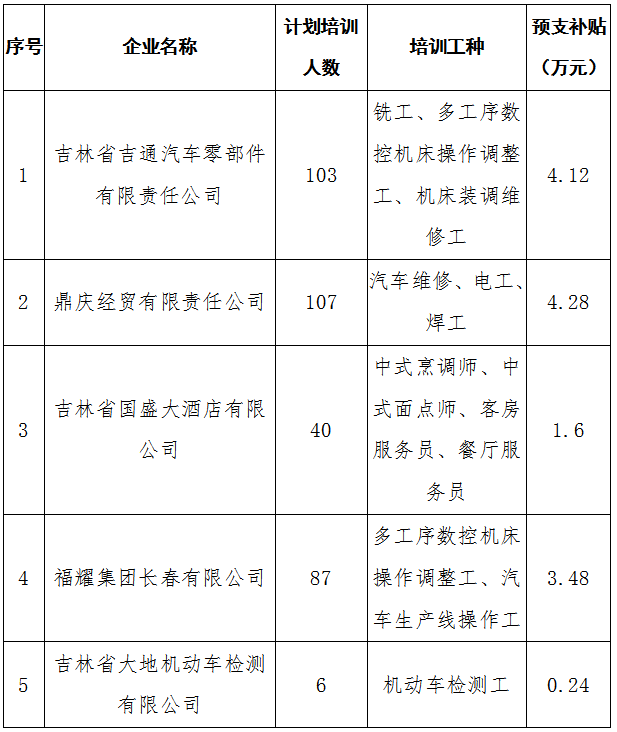 | 序号 | 企业名称 | 计划培训人数 | 培训工种 | 预支补贴（万元） |
|---|---|---|---|---|
| 1 | 吉林省吉通汽车零部件有限责任公司 | 103 | 铣工、多工序数控机床操作调整工、机床装调维修工 | 4.12 |
| 2 | 鼎庆经贸有限责任公司 | 107 | 汽车维修、电工、焊工 | 4.28 |
| 3 | 吉林省国盛大酒店有限公司 | 40 | 中式烹调师、中式面点师、客房服务员、餐厅服务员 | 1.6 |
| 4 | 福耀集团长春有限公司 | 87 | 多工序数控机床操作调整工、汽车生产线操作工 | 3.48 |
| 5 | 吉林省大地机动车检测有限公司 | 6 | 机动车检测工 | 0.24 |